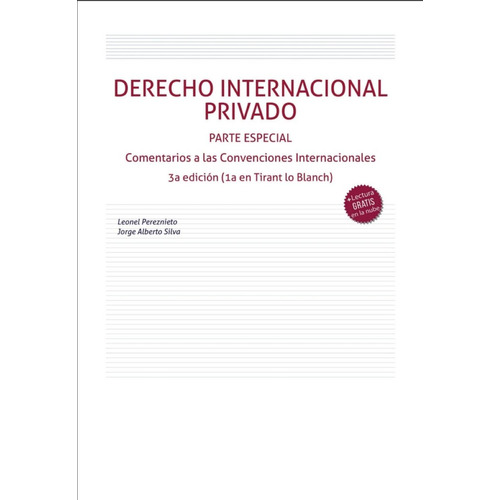 DERECHO INTERNACIONAL PRIVADO

PARTE ESPECIAL

Comentarios a las Convenciones Internacionales

3a edición (1a en Tirant lo Blanch)

+Lectura GRATIS en la nube

Leonel Pereznieto
Jorge Alberto Silva